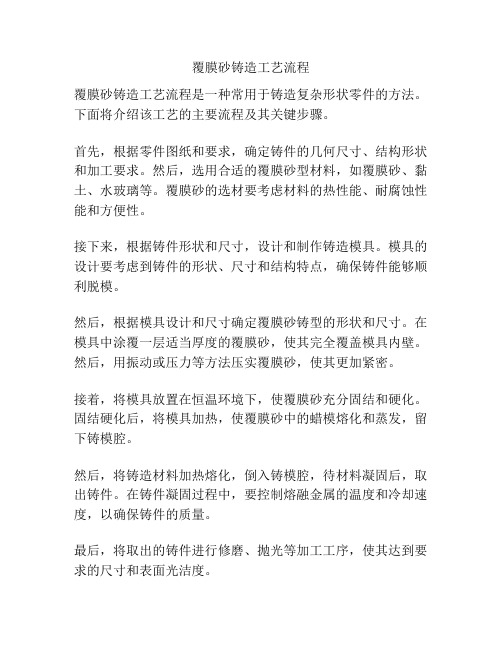 覆膜砂铸造工艺流程

覆膜砂铸造工艺流程是一种常用于铸造复杂形状零件的方法。下面将介绍该工艺的主要流程及其关键步骤。

首先，根据零件图纸和要求，确定铸件的几何尺寸、结构形状和加工要求。然后，选用合适的覆膜砂型材料，如覆膜砂、黏土、水玻璃等。覆膜砂的选材要考虑材料的热性能、耐腐蚀性能和方便性。

接下来，根据铸件形状和尺寸，设计和制作铸造模具。模具的设计要考虑到铸件的形状、尺寸和结构特点，确保铸件能够顺利脱模。

然后，根据模具设计和尺寸确定覆膜砂铸型的形状和尺寸。在模具中涂覆一层适当厚度的覆膜砂，使其完全覆盖模具内壁。然后，用振动或压力等方法压实覆膜砂，使其更加紧密。

接着，将模具放置在恒温环境下，使覆膜砂充分固结和硬化。固结硬化后，将模具加热，使覆膜砂中的蜡模熔化和蒸发，留下铸模腔。

然后，将铸造材料加热熔化，倒入铸模腔，待材料凝固后，取出铸件。在铸件凝固过程中，要控制熔融金属的温度和冷却速度，以确保铸件的质量。

最后，将取出的铸件进行修磨、抛光等加工工序，使其达到要求的尺寸和表面光洁度。